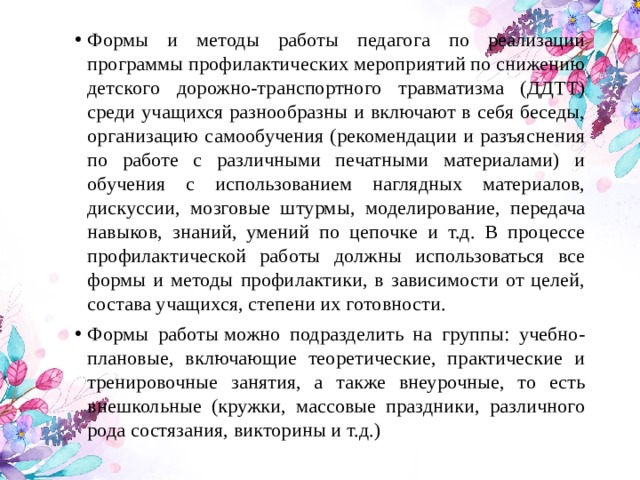 • Формы и методы работы педагога по реализации программы профилактических мероприятий по снижению детского дорожно-транспортного травматизма (ДДТТ) среди учащихся разнообразны и включают в себя беседы, организацию самообучения (рекомендации и разъяснения по работе с различными печатными материалами) и обучения с использованием наглядных материалов, дискуссии, мозговые штурмы, моделирование, передача навыков, знаний, умений по цепочке и т.д. В процессе профилактической работы должны использоваться все формы и методы профилактики, в зависимости от целей, состава учащихся, степени их готовности.

• Формы работы можно подразделить на группы: учебно-плановые, включающие теоретические, практические и тренировочные занятия, а также внеурочные, то есть внешкольные (кружки, массовые праздники, различного рода состязания, викторины и т.д.)